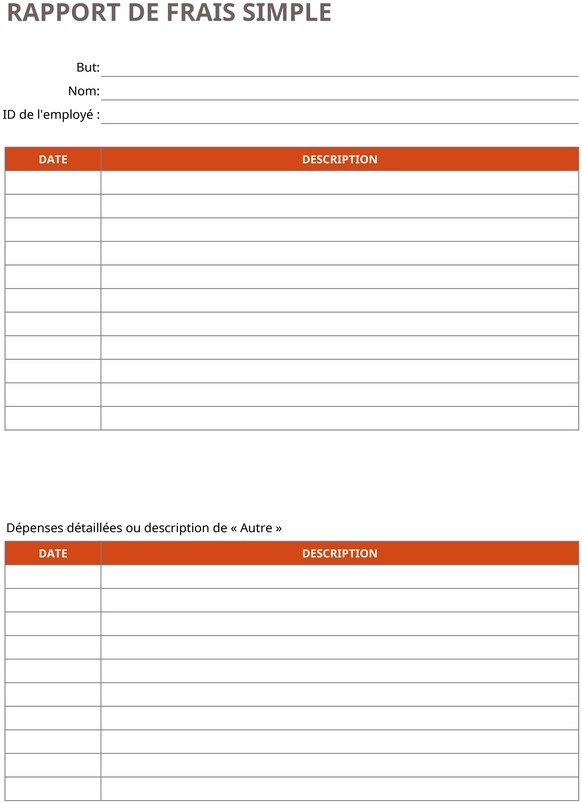 RAPPORT DE FRAIS SIMPLE

But:
Nom:
ID de l'employé :

| DATE | DESCRIPTION |
|---|---|
| | |
| | |
| | |
| | |
| | |
| | |
| | |
| | |
| | |
| | |
| | |

Dépenses détaillées ou description de « Autre »

| DATE | DESCRIPTION |
|---|---|
| | |
| | |
| | |
| | |
| | |
| | |
| | |
| | |
| | |
| | |